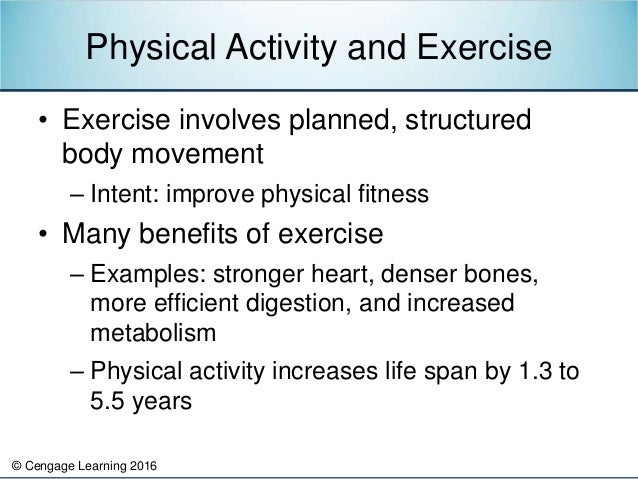 Physical Activity and Exercise

• Exercise involves planned, structured body movement

– Intent: improve physical fitness

• Many benefits of exercise

– Examples: stronger heart, denser bones, more efficient digestion, and increased metabolism

– Physical activity increases life span by 1.3 to 5.5 years

© Cengage Learning 2016